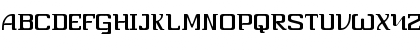 ABCDEFGHIJKLMNOPQRSTUVWXYZ